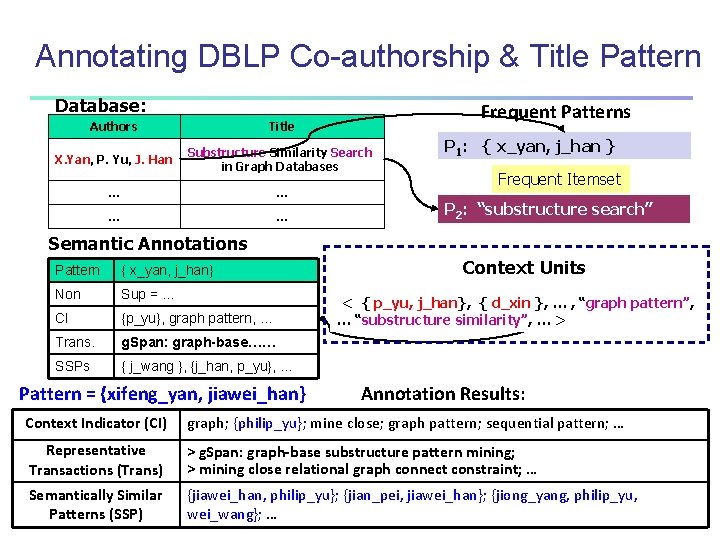 Annotating DBLP Co-authorship & Title Pattern

Database:

| Authors | Title |
|---|---|
| X.Yan, P. Yu, J. Han | Substructure Similarity Search in Graph Databases |
| ... | ... |
| ... | ... |

Frequent Patterns

$P_1$: { x_yan, j_han }

Frequent Itemset

$P_2$: "substructure search"

Semantic Annotations

| Pattern | { x_yan, j_han} |
|---|---|
| Non | Sup = ... |
| CI | {p_yu}, graph pattern, ... |
| Trans. | gSpan: graph-base…… |
| SSPs | { j_wang }, {j_han, p_yu}, ... |

Context Units

< { p_yu, j_han}, { d_xin }, ... , "graph pattern", ... "substructure similarity", ... >

Pattern = {xifeng_yan, jiawei_han}

Annotation Results:

| Context Indicator (CI) | graph; {philip_yu}; mine close; graph pattern; sequential pattern; ... |
|---|---|
| Representative Transactions (Trans) | > gSpan: graph-base substructure pattern mining; > mining close relational graph connect constraint; ... |
| Semantically Similar Patterns (SSP) | {jiawei_han, philip_yu}; {jian_pei, jiawei_han}; {jiong_yang, philip_yu, wei_wang}; ... |